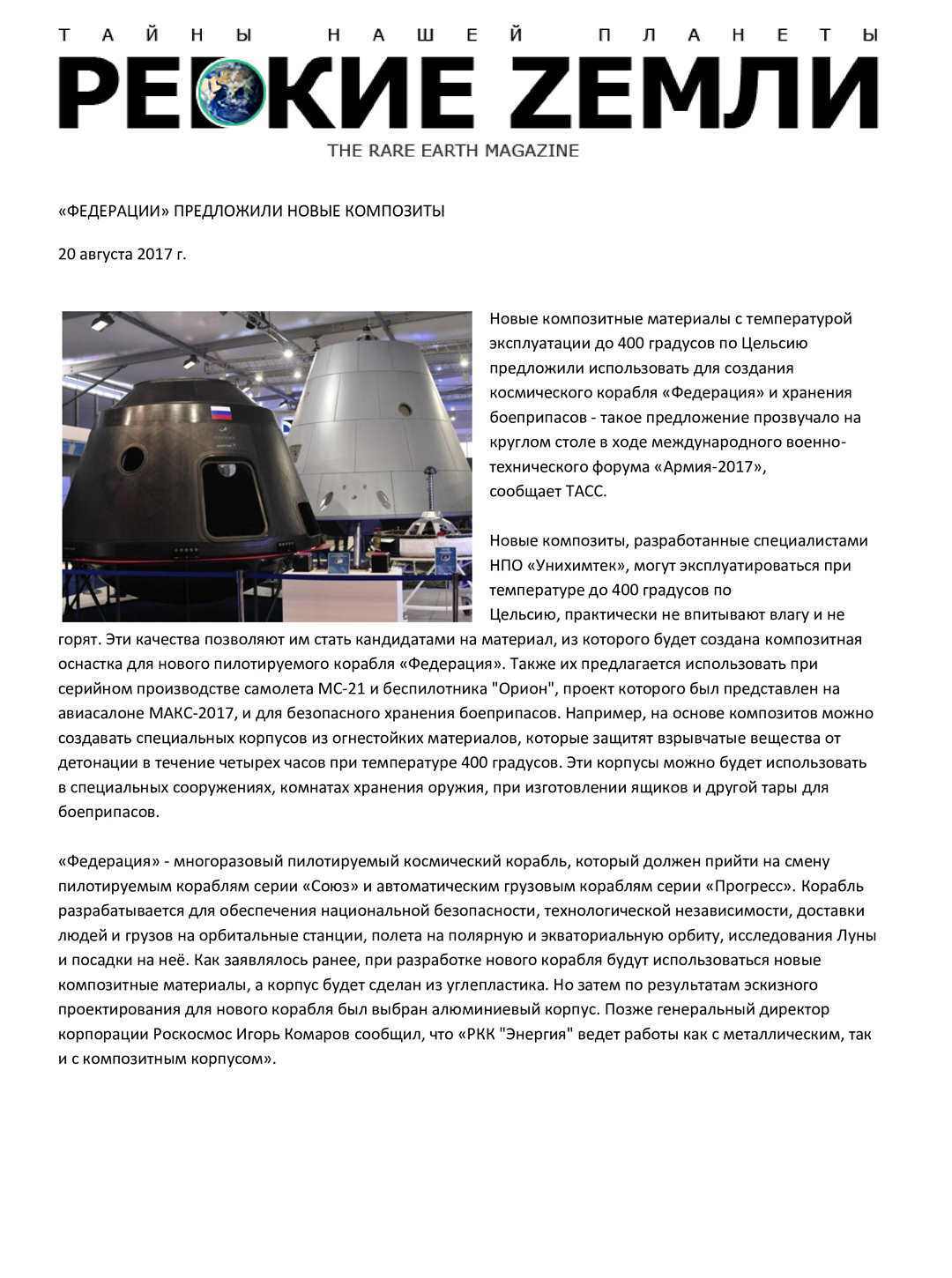 ТАЙНЫ НАШЕЙ ПЛАНЕТЫ

РЕДКИЕ ZЕМЛИ

THE RARE EARTH MAGAZINE

«ФЕДЕРАЦИИ» ПРЕДЛОЖИЛИ НОВЫЕ КОМПОЗИТЫ

20 августа 2017 г.

Новые композитные материалы с температурой эксплуатации до 400 градусов по Цельсию предложили использовать для создания космического корабля «Федерация» и хранения боеприпасов - такое предложение прозвучало на круглом столе в ходе международного военно-технического форума «Армия-2017», сообщает ТАСС.

Новые композиты, разработанные специалистами НПО «Унихимтек», могут эксплуатироваться при температуре до 400 градусов по Цельсию, практически не впитывают влагу и не горят. Эти качества позволяют им стать кандидатами на материал, из которого будет создана композитная оснастка для нового пилотируемого корабля «Федерация». Также их предлагается использовать при серийном производстве самолета МС-21 и беспилотника "Орион", проект которого был представлен на авиасалоне МАКС-2017, и для безопасного хранения боеприпасов. Например, на основе композитов можно создавать специальных корпусов из огнестойких материалов, которые защитят взрывчатые вещества от детонации в течение четырех часов при температуре 400 градусов. Эти корпусы можно будет использовать в специальных сооружениях, комнатах хранения оружия, при изготовлении ящиков и другой тары для боеприпасов.

«Федерация» - многоразовый пилотируемый космический корабль, который должен прийти на смену пилотируемым кораблям серии «Союз» и автоматическим грузовым кораблям серии «Прогресс». Корабль разрабатывается для обеспечения национальной безопасности, технологической независимости, доставки людей и грузов на орбитальные станции, полета на полярную и экваториальную орбиту, исследования Луны и посадки на неё. Как заявлялось ранее, при разработке нового корабля будут использоваться новые композитные материалы, а корпус будет сделан из углепластика. Но затем по результатам эскизного проектирования для нового корабля был выбран алюминиевый корпус. Позже генеральный директор корпорации Роскосмос Игорь Комаров сообщил, что «РКК "Энергия" ведет работы как с металлическим, так и с композитным корпусом».